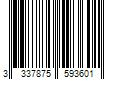 3 337875 593601